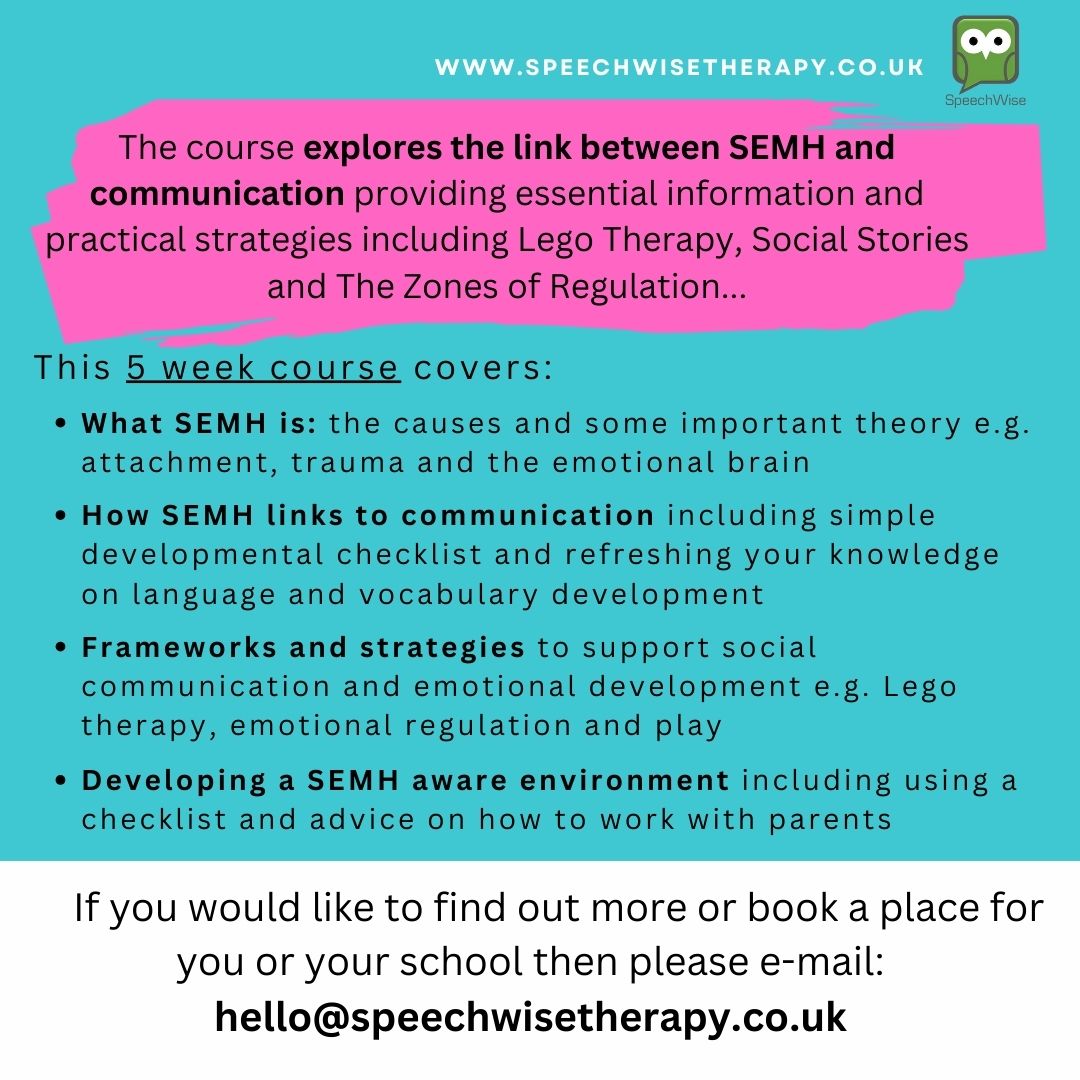 WWW.SPEECHWISETHERAPY.CO.UK

SpeechWise

The course explores the link between SEMH and communication providing essential information and practical strategies including Lego Therapy, Social Stories and The Zones of Regulation...

This 5 week course covers:

• What SEMH is: the causes and some important theory e.g. attachment, trauma and the emotional brain
• How SEMH links to communication including simple developmental checklist and refreshing your knowledge on language and vocabulary development
• Frameworks and strategies to support social communication and emotional development e.g. Lego therapy, emotional regulation and play
• Developing a SEMH aware environment including using a checklist and advice on how to work with parents

If you would like to find out more or book a place for you or your school then please e-mail:
hello@speechwisetherapy.co.uk